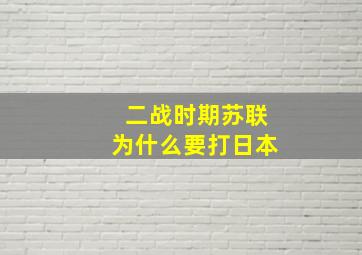 二战时期苏联
为什么要打日本